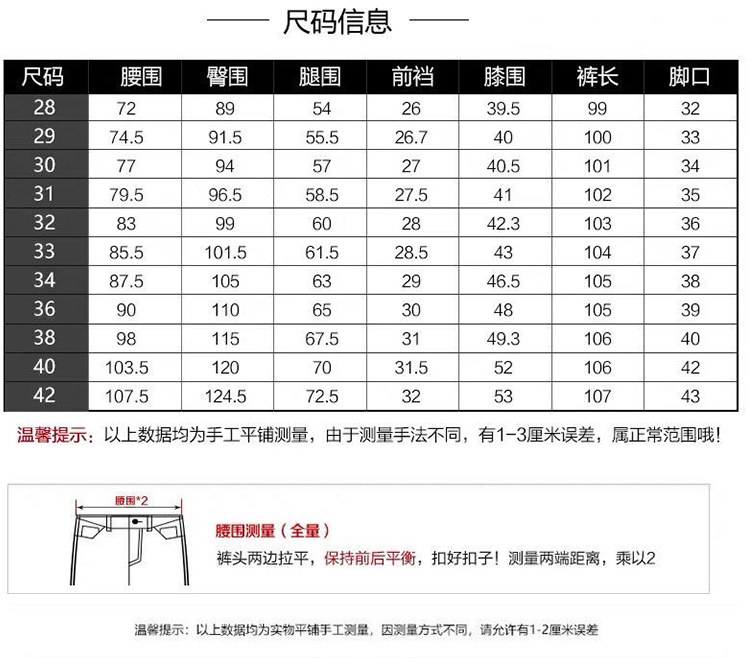 尺码信息

| 尺码 | 腰围 | 臀围 | 腿围 | 前裆 | 膝围 | 裤长 | 脚口 |
|---|---|---|---|---|---|---|---|
| 28 | 72 | 89 | 54 | 26 | 39.5 | 99 | 32 |
| 29 | 74.5 | 91.5 | 55.5 | 26.7 | 40 | 100 | 33 |
| 30 | 77 | 94 | 57 | 27 | 40.5 | 101 | 34 |
| 31 | 79.5 | 96.5 | 58.5 | 27.5 | 41 | 102 | 35 |
| 32 | 83 | 99 | 60 | 28 | 42.3 | 103 | 36 |
| 33 | 85.5 | 101.5 | 61.5 | 28.5 | 43 | 104 | 37 |
| 34 | 87.5 | 105 | 63 | 29 | 46.5 | 105 | 38 |
| 36 | 90 | 110 | 65 | 30 | 48 | 105 | 39 |
| 38 | 98 | 115 | 67.5 | 31 | 49.3 | 106 | 40 |
| 40 | 103.5 | 120 | 70 | 31.5 | 52 | 106 | 42 |
| 42 | 107.5 | 124.5 | 72.5 | 32 | 53 | 107 | 43 |

温馨提示：以上数据均为手工平铺测量，由于测量手法不同，有1-3厘米误差，属正常范围哦！

腰围*2

腰围测量（全量）
裤头两边拉平，保持前后平衡，扣好扣子！测量两端距离，乘以2

温馨提示：以上数据均为实物平铺手工测量，因测量方式不同，请允许有1-2厘米误差